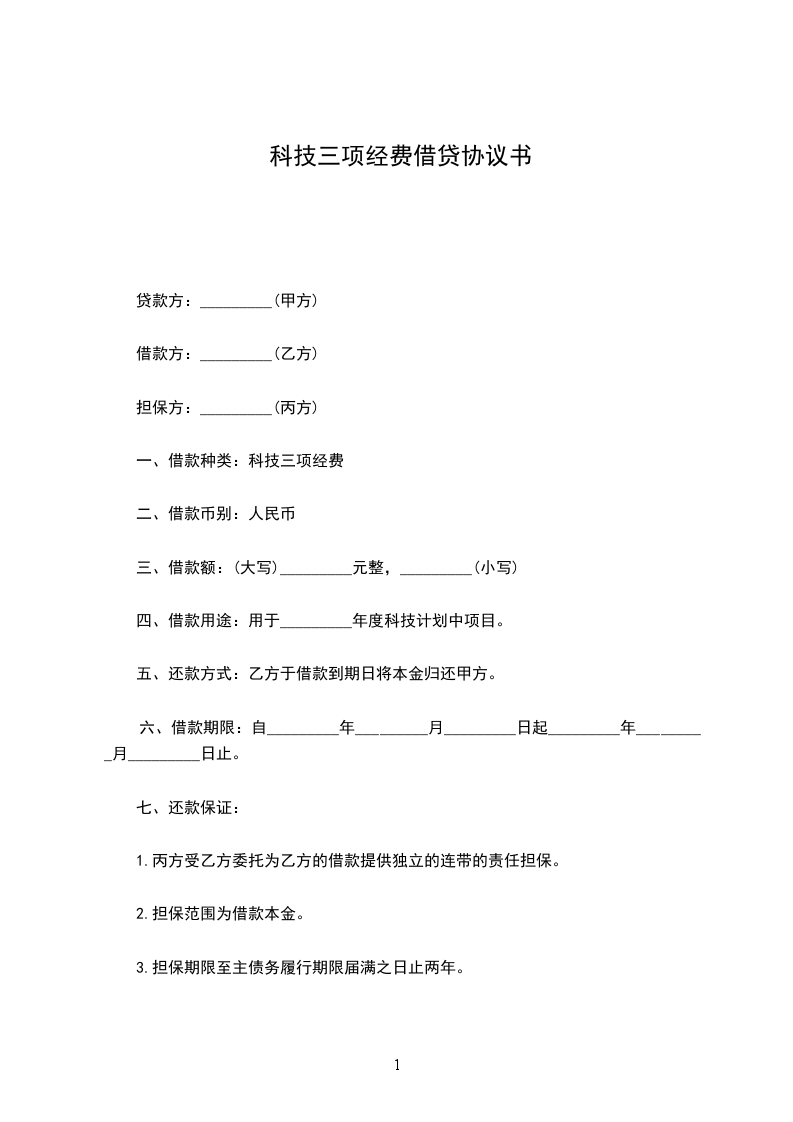 科技三项经费借贷协议书

贷款方：_________(甲方)

借款方：_________(乙方)

担保方：_________(丙方)

一、借款种类：科技三项经费

二、借款币别：人民币

三、借款额：(大写)_________元整，_________(小写)

四、借款用途：用于_________年度科技计划中项目。

五、还款方式：乙方于借款到期日将本金归还甲方。

六、借款期限：自_________年_________月_________日起_________年_________月_________日止。

七、还款保证：

1.丙方受乙方委托为乙方的借款提供独立的连带的责任担保。

2.担保范围为借款本金。

3.担保期限至主债务履行期限届满之日止两年。

1